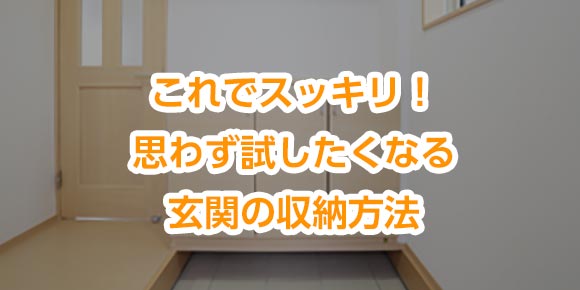 これでスッキリ！
思わず試したくなる
玄関の収納方法